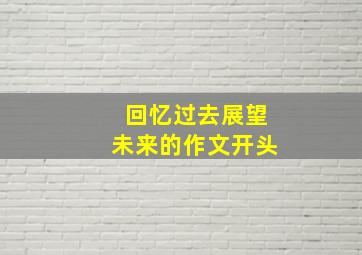 回忆过去展望
未来的作文开头